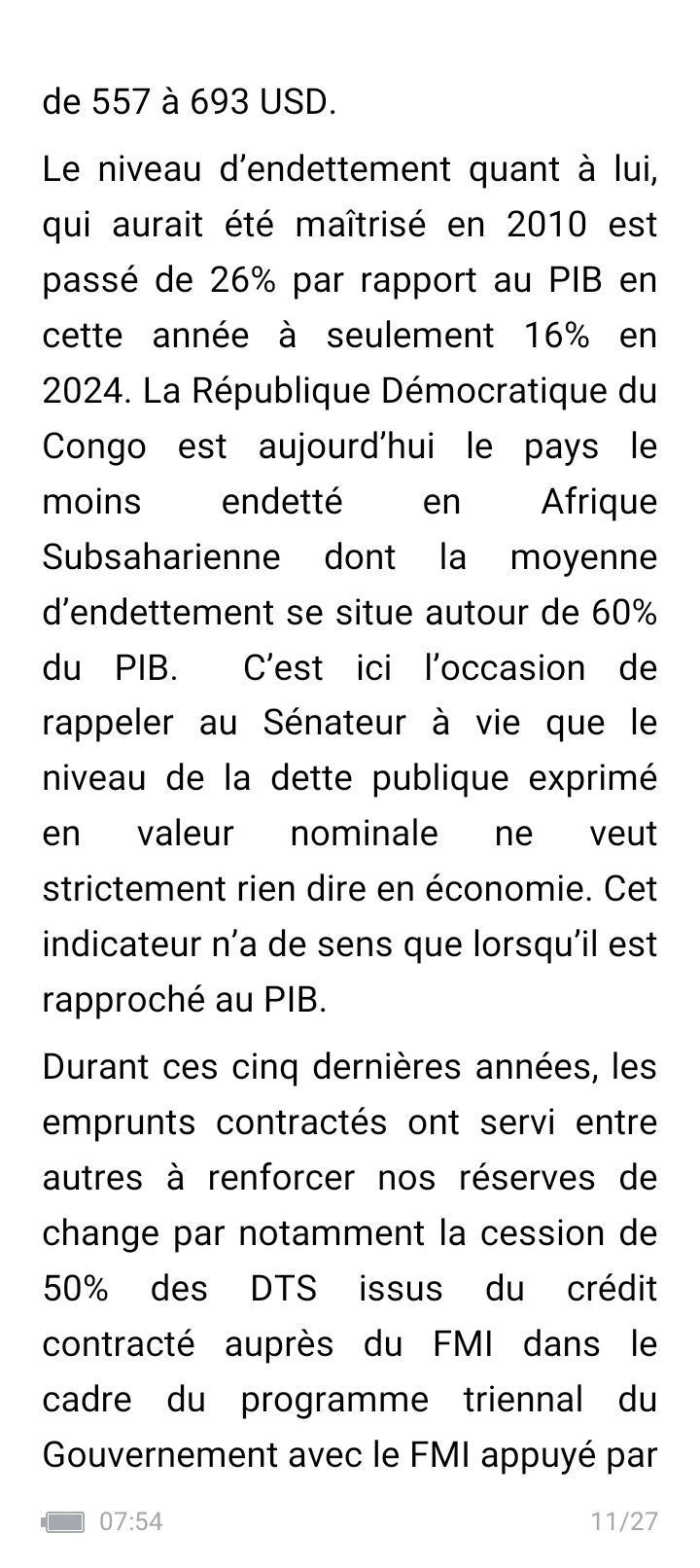 de 557 à 693 USD.

Le niveau d'endettement quant à lui, qui aurait été maîtrisé en 2010 est passé de 26% par rapport au PIB en cette année à seulement 16% en 2024. La République Démocratique du Congo est aujourd'hui le pays le moins endetté en Afrique Subsaharienne dont la moyenne d'endettement se situe autour de 60% du PIB. C'est ici l'occasion de rappeler au Sénateur à vie que le niveau de la dette publique exprimé en valeur nominale ne veut strictement rien dire en économie. Cet indicateur n'a de sens que lorsqu'il est rapproché au PIB.

Durant ces cinq dernières années, les emprunts contractés ont servi entre autres à renforcer nos réserves de change par notamment la cession de 50% des DTS issus du crédit contracté auprès du FMI dans le cadre du programme triennal du Gouvernement avec le FMI appuyé par

07:54 11/27